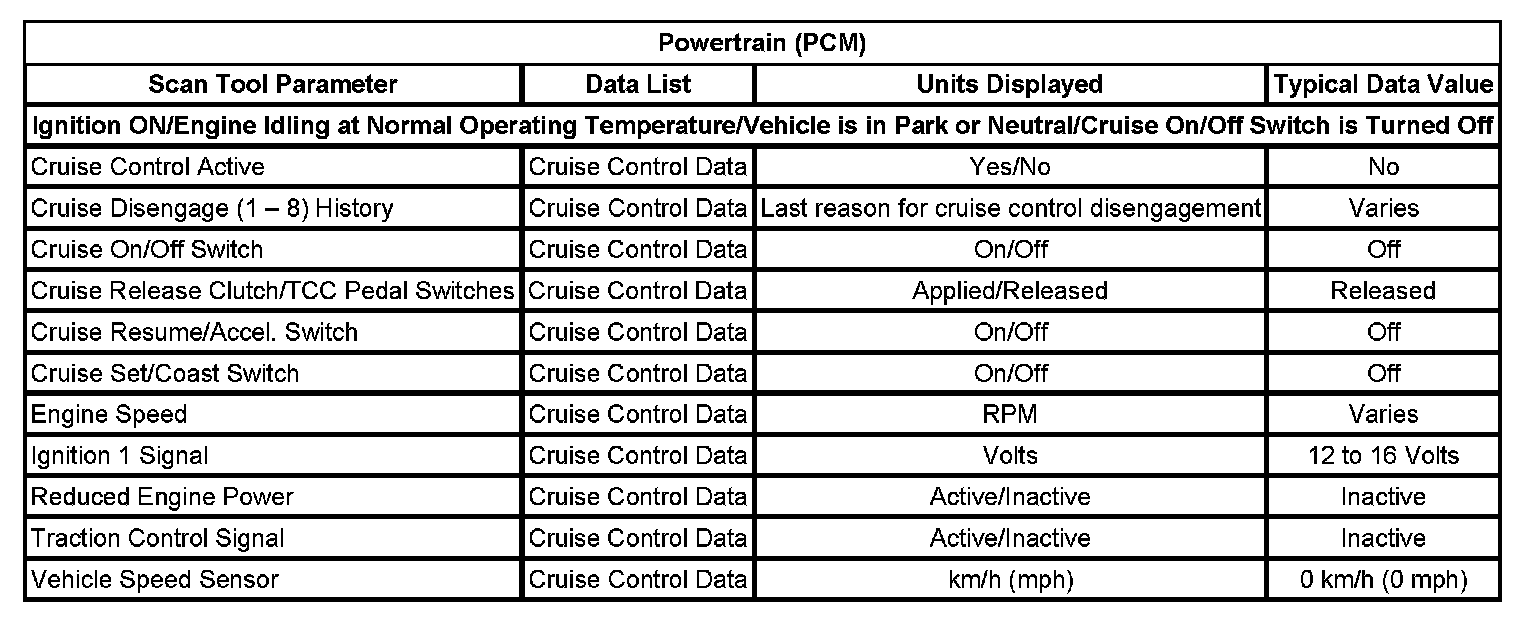 | Powertrain (PCM) | | | |
|---|---|---|---|
| Scan Tool Parameter | Data List | Units Displayed | Typical Data Value |
| Ignition ON/Engine Idling at Normal Operating Temperature/Vehicle is in Park or Neutral/Cruise On/Off Switch is Turned Off | | | |
| Cruise Control Active | Cruise Control Data | Yes/No | No |
| Cruise Disengage (1 – 8) History | Cruise Control Data | Last reason for cruise control disengagement | Varies |
| Cruise On/Off Switch | Cruise Control Data | On/Off | Off |
| Cruise Release Clutch/TCC Pedal Switches | Cruise Control Data | Applied/Released | Released |
| Cruise Resume/Accel. Switch | Cruise Control Data | On/Off | Off |
| Cruise Set/Coast Switch | Cruise Control Data | On/Off | Off |
| Engine Speed | Cruise Control Data | RPM | Varies |
| Ignition 1 Signal | Cruise Control Data | Volts | 12 to 16 Volts |
| Reduced Engine Power | Cruise Control Data | Active/Inactive | Inactive |
| Traction Control Signal | Cruise Control Data | Active/Inactive | Inactive |
| Vehicle Speed Sensor | Cruise Control Data | km/h (mph) | 0 km/h (0 mph) |